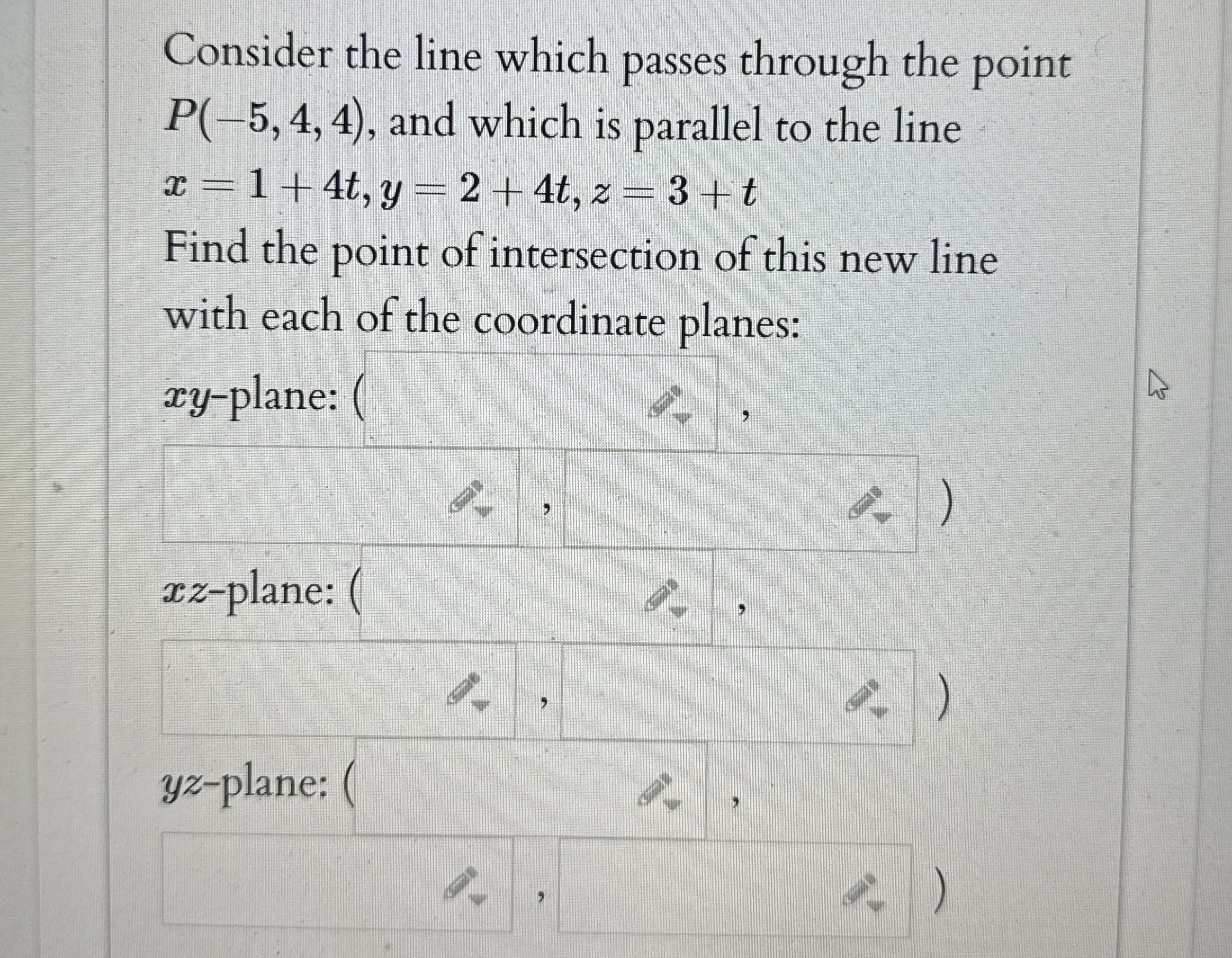 Consider the line which passes through the point $P(-5, 4, 4)$, and which is parallel to the line $x = 1 + 4t, y = 2 + 4t, z = 3 + t$

Find the point of intersection of this new line with each of the coordinate planes:

$xy$-plane: ( ____ , ____ , ____ )

$xz$-plane: ( ____ , ____ , ____ )

$yz$-plane: ( ____ , ____ , ____ )